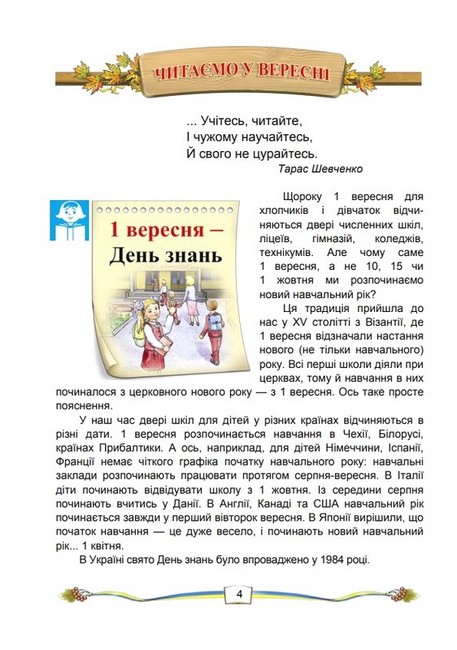 ЧИТАЄМО У ВЕРЕСНІ

... Учітесь, читайте,
І чужому научайтесь,
Й свого не цурайтесь.
Тарас Шевченко

1 вересня –
День знань

Щороку 1 вересня для хлопчиків і дівчаток відчиняються двері численних шкіл, ліцеїв, гімназій, коледжів, технікумів. Але чому саме 1 вересня, а не 10, 15 чи 1 жовтня ми розпочинаємо новий навчальний рік?

Ця традиція прийшла до нас у XV столітті з Візантії, де 1 вересня відзначали настання нового (не тільки навчального) року. Всі перші школи діяли при церквах, тому й навчання в них починалося з церковного нового року — з 1 вересня. Ось таке просте пояснення.

У наш час двері шкіл для дітей у різних країнах відчиняються в різні дати. 1 вересня розпочинається навчання в Чехії, Білорусі, країнах Прибалтики. А ось, наприклад, для дітей Німеччини, Іспанії, Франції немає чіткого графіка початку навчального року: навчальні заклади розпочинають працювати протягом серпня-вересня. В Італії діти починають відвідувати школу з 1 жовтня. Із середини серпня починають вчитись у Данії. В Англії, Канаді та США навчальний рік починається завжди у перший вівторок вересня. В Японії вирішили, що початок навчання — це дуже весело, і починають новий навчальний рік... 1 квітня.

В Україні свято День знань було впроваджено у 1984 році.

4